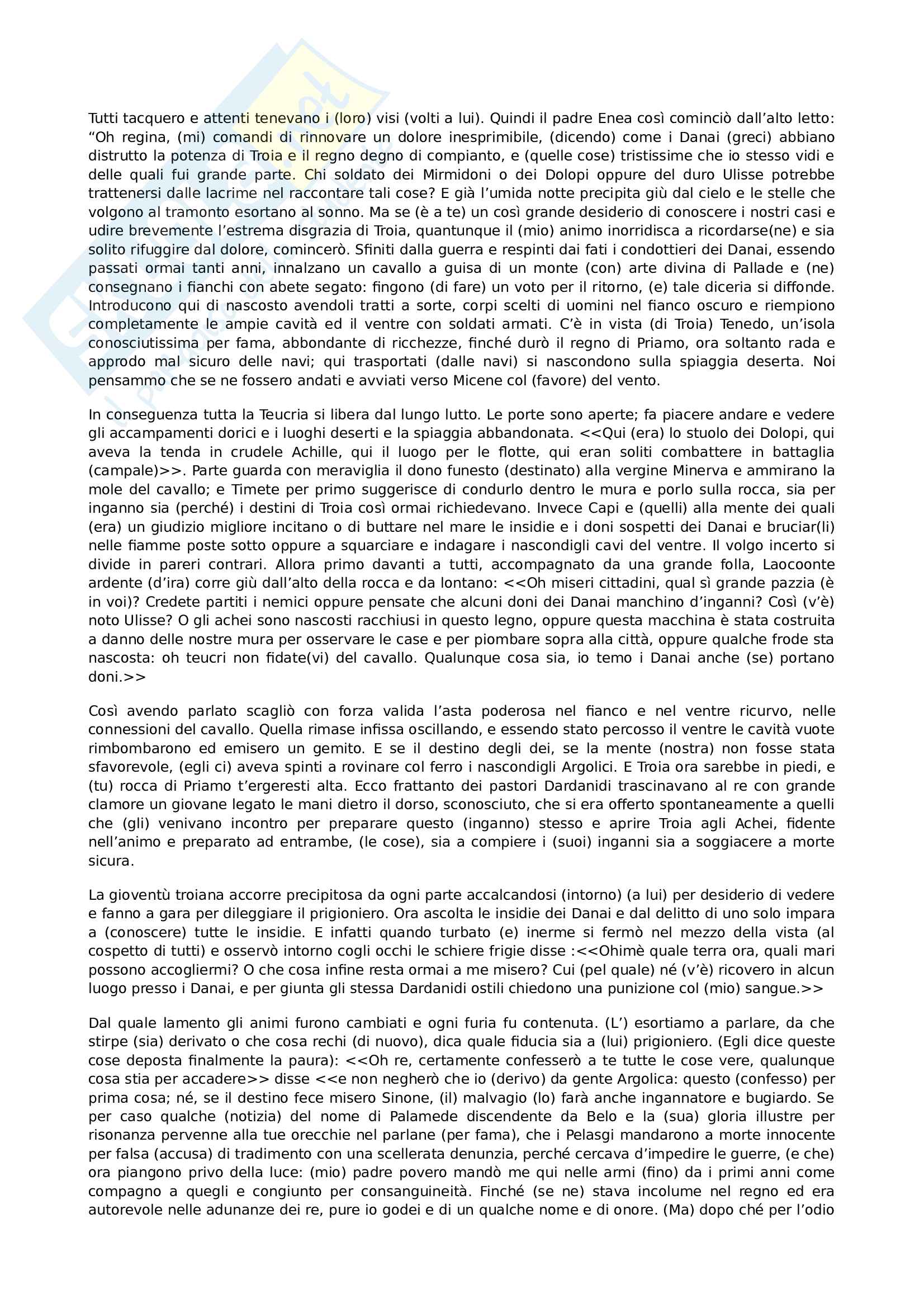 Tutti tacquero e attenti tenevano i (loro) visi (volti a lui). Quindi il padre Enea così cominciò dall'alto letto: "Oh regina, (mi) comandi di rinnovare un dolore inesprimibile, (dicendo) come i Danai (greci) abbiano distrutto la potenza di Troia e il regno degno di compianto, e (quelle cose) tristissime che io stesso vidi e delle quali fui grande parte. Chi soldato dei Mirmidoni o dei Dolopi oppure del duro Ulisse potrebbe trattenersi dalle lacrime nel raccontare tali cose? E già l'umida notte precipita giù dal cielo e le stelle che volgono al tramonto esortano al sonno. Ma se (è a te) un così grande desiderio di conoscere i nostri casi e udire brevemente l'estrema disgrazia di Troia, quantunque il (mio) animo inorridisca a ricordarse(ne) e sia solito rifuggire dal dolore, comincerò. Sfiniti dalla guerra e respinti dai fati i condottieri dei Danai, essendo passati ormai tanti anni, innalzano un cavallo a guisa di un monte (con) arte divina di Pallade e (ne) consegnano i fianchi con abete segato: fingono (di fare) un voto per il ritorno, (e) tale diceria si diffonde. Introducono qui di nascosto avendoli tratti a sorte, corpi scelti di uomini nel fianco oscuro e riempiono completamente le ampie cavità ed il ventre con soldati armati. C'è in vista (di Troia) Tenedo, un'isola conosciutissima per fama, abbondante di ricchezze, finché durò il regno di Priamo, ora soltanto rada e approdo mal sicuro delle navi; qui trasportati (dalle navi) si nascondono sulla spiaggia deserta. Noi pensammo che se ne fossero andati e avviati verso Micene col (favore) del vento.

In conseguenza tutta la Teucria si libera dal lungo lutto. Le porte sono aperte; fa piacere andare e vedere gli accampamenti dorici e i luoghi deserti e la spiaggia abbandonata. <<Qui (era) lo stuolo dei Dolopi, qui aveva la tenda in crudele Achille, qui il luogo per le flotte, qui eran soliti combattere in battaglia (campale)>>. Parte guarda con meraviglia il dono funesto (destinato) alla vergine Minerva e ammirano la mole del cavallo; e Timete per primo suggerisce di condurlo dentro le mura e porlo sulla rocca, sia per inganno sia (perché) i destini di Troia così ormai richiedevano. Invece Capi e (quelli) alla mente dei quali (era) un giudizio migliore incitano o di buttare nel mare le insidie e i doni sospetti dei Danai e bruciar(li) nelle fiamme poste sotto oppure a squarciare e indagare i nascondigli cavi del ventre. Il volgo incerto si divide in pareri contrari. Allora primo davanti a tutti, accompagnato da una grande folla, Laocoonte ardente (d'ira) corre giù dall'alto della rocca e da lontano: <<Oh miseri cittadini, qual sì grande pazzia (è in voi)? Credete partiti i nemici oppure pensate che alcuni doni dei Danai manchino d'inganni? Così (v'è) noto Ulisse? O gli achei sono nascosti racchiusi in questo legno, oppure questa macchina è stata costruita a danno delle nostre mura per osservare le case e per piombare sopra alla città, oppure qualche frode sta nascosta: oh teucri non fidate(vi) del cavallo. Qualunque cosa sia, io temo i Danai anche (se) portano doni.>>

Così avendo parlato scagliò con forza valida l'asta poderosa nel fianco e nel ventre ricurvo, nelle connessioni del cavallo. Quella rimase infissa oscillando, e essendo stato percosso il ventre le cavità vuote rimbombarono ed emisero un gemito. E se il destino degli dei, se la mente (nostra) non fosse stata sfavorevole, (egli ci) aveva spinti a rovinare col ferro i nascondigli Argolici. E Troia ora sarebbe in piedi, e (tu) rocca di Priamo t'ergeresti alta. Ecco frattanto dei pastori Dardanidi trascinavano al re con grande clamore un giovane legato le mani dietro il dorso, sconosciuto, che si era offerto spontaneamente a quelli che (gli) venivano incontro per preparare questo (inganno) stesso e aprire Troia agli Achei, fidente nell'animo e preparato ad entrambe, (le cose), sia a compiere i (suoi) inganni sia a soggiacere a morte sicura.

La gioventù troiana accorre precipitosa da ogni parte accalcandosi (intorno) (a lui) per desiderio di vedere e fanno a gara per dileggiare il prigioniero. Ora ascolta le insidie dei Danai e dal delitto di uno solo impara a (conoscere) tutte le insidie. E infatti quando turbato (e) inerme si fermò nel mezzo della vista (al cospetto di tutti) e osservò intorno cogli occhi le schiere frigie disse :<<Ohimè quale terra ora, quali mari possono accogliermi? O che cosa infine resta ormai a me misero? Cui (pel quale) né (v'è) ricovero in alcun luogo presso i Danai, e per giunta gli stessa Dardanidi ostili chiedono una punizione col (mio) sangue.>>

Dal quale lamento gli animi furono cambiati e ogni furia fu contenuta. (L') esortiamo a parlare, da che stirpe (sia) derivato o che cosa rechi (di nuovo), dica quale fiducia sia a (lui) prigioniero. (Egli dice queste cose deposta finalmente la paura): <<Oh re, certamente confesserò a te tutte le cose vere, qualunque cosa stia per accadere>> disse <<e non negherò che io (derivo) da gente Argolica: questo (confesso) per prima cosa; né, se il destino fece misero Sinone, (il) malvagio (lo) farà anche ingannatore e bugiardo. Se per caso qualche (notizia) del nome di Palamede discendente da Belo e la (sua) gloria illustre per risonanza pervenne alla tue orecchie nel parlane (per fama), che i Pelasgi mandarono a morte innocente per falsa (accusa) di tradimento con una scellerata denunzia, perché cercava d'impedire le guerre, (e che) ora piangono privo della luce: (mio) padre povero mandò me qui nelle armi (fino) da i primi anni come compagno a quegli e congiunto per consanguineità. Finché (se ne) stava incolume nel regno ed era autorevole nelle adunanze dei re, pure io godei e di un qualche nome e di onore. (Ma) dopo ché per l'odio